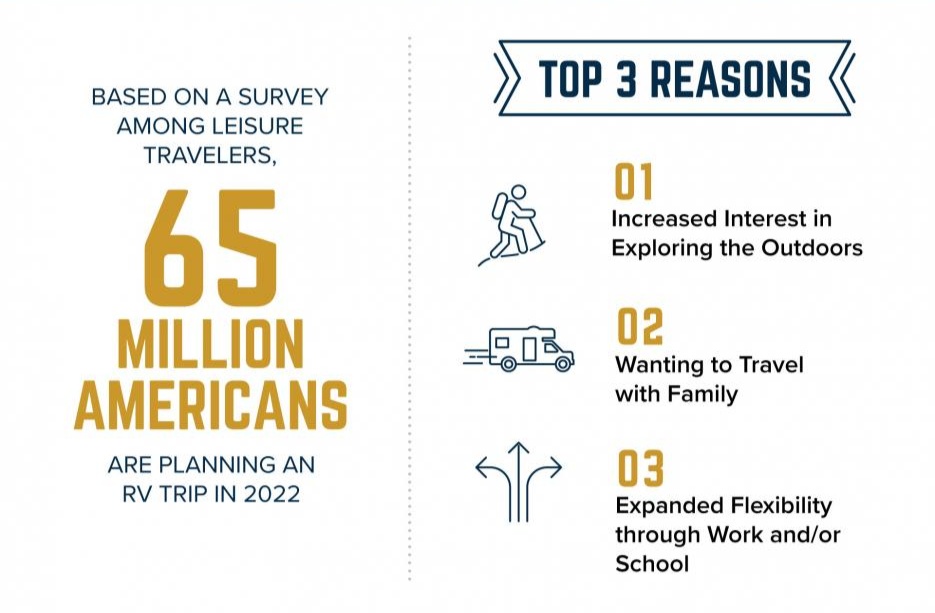 BASED ON A SURVEY AMONG LEISURE TRAVELERS,

65

MILLION AMERICANS

ARE PLANNING AN RV TRIP IN 2022

TOP 3 REASONS

01
Increased Interest in Exploring the Outdoors

02
Wanting to Travel with Family

03
Expanded Flexibility through Work and/or School